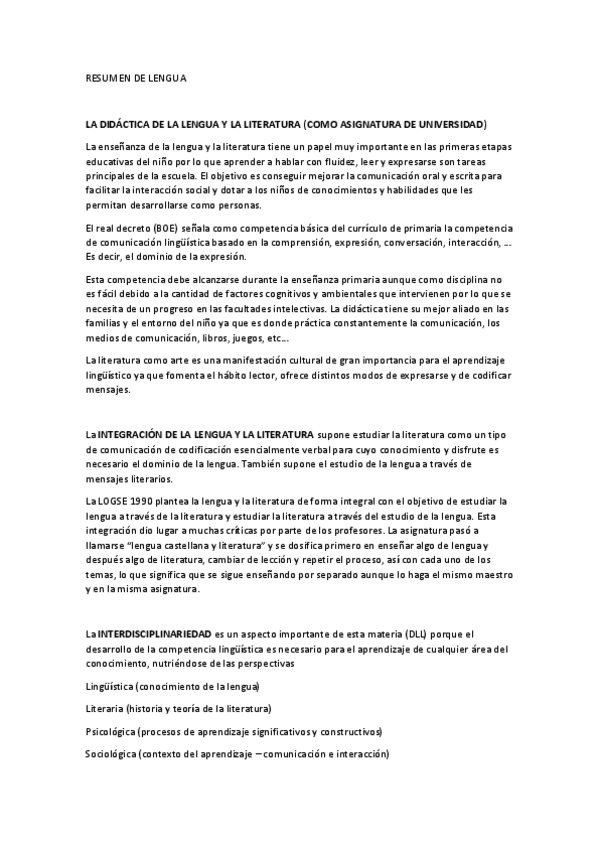 RESUMEN DE LENGUA

LA DIDÁCTICA DE LA LENGUA Y LA LITERATURA (COMO ASIGNATURA DE UNIVERSIDAD)

La enseñanza de la lengua y la literatura tiene un papel muy importante en las primeras etapas educativas del niño por lo que aprender a hablar con fluidez, leer y expresarse son tareas principales de la escuela. El objetivo es conseguir mejorar la comunicación oral y escrita para facilitar la interacción social y dotar a los niños de conocimientos y habilidades que les permitan desarrollarse como personas.

El real decreto (BOE) señala como competencia básica del currículo de primaria la competencia de comunicación lingüística basado en la comprensión, expresión, conversación, interacción, ... Es decir, el dominio de la expresión.

Esta competencia debe alcanzarse durante la enseñanza primaria aunque como disciplina no es fácil debido a la cantidad de factores cognitivos y ambientales que intervienen por lo que se necesita de un progreso en las facultades intelectivas. La didáctica tiene su mejor aliado en las familias y el entorno del niño ya que es donde práctica constantemente la comunicación, los medios de comunicación, libros, juegos, etc...

La literatura como arte es una manifestación cultural de gran importancia para el aprendizaje lingüístico ya que fomenta el hábito lector, ofrece distintos modos de expresarse y de codificar mensajes.

La INTEGRACIÓN DE LA LENGUA Y LA LITERATURA supone estudiar la literatura como un tipo de comunicación de codificación esencialmente verbal para cuyo conocimiento y disfrute es necesario el dominio de la lengua. También supone el estudio de la lengua a través de mensajes literarios.

La LOGSE 1990 plantea la lengua y la literatura de forma integral con el objetivo de estudiar la lengua a través de la literatura y estudiar la literatura a través del estudio de la lengua. Esta integración dio lugar a muchas críticas por parte de los profesores. La asignatura pasó a llamarse "lengua castellana y literatura" y se dosifica primero en enseñar algo de lengua y después algo de literatura, cambiar de lección y repetir el proceso, así con cada uno de los temas, lo que significa que se sigue enseñando por separado aunque lo haga el mismo maestro y en la misma asignatura.

La INTERDISCIPLINARIEDAD es un aspecto importante de esta materia (DLL) porque el desarrollo de la competencia lingüística es necesario para el aprendizaje de cualquier área del conocimiento, nutriéndose de las perspectivas

Lingüística (conocimiento de la lengua)

Literaria (historia y teoría de la literatura)

Psicológica (procesos de aprendizaje significativos y constructivos)

Sociológica (contexto del aprendizaje – comunicación e interacción)